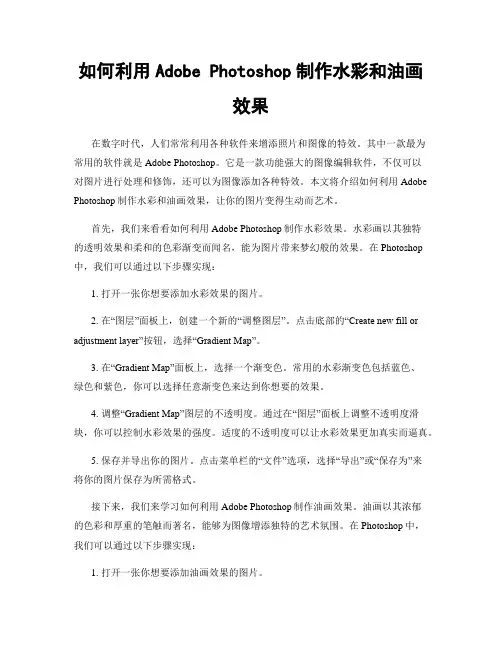 如何利用 Adobe Photoshop 制作水彩和油画效果

在数字时代，人们常常利用各种软件来增添照片和图像的特效。其中一款最为常用的软件就是 Adobe Photoshop。它是一款功能强大的图像编辑软件，不仅可以对图片进行处理和修饰，还可以为图像添加各种特效。本文将介绍如何利用 Adobe Photoshop 制作水彩和油画效果，让你的图片变得生动而艺术。

首先，我们来看看如何利用 Adobe Photoshop 制作水彩效果。水彩画以其独特的透明效果和柔和的色彩渐变而闻名，能为图片带来梦幻般的效果。在 Photoshop 中，我们可以通过以下步骤实现：

1. 打开一张你想要添加水彩效果的图片。

2. 在“图层”面板上，创建一个新的“调整图层”。点击底部的“Create new fill or adjustment layer”按钮，选择“Gradient Map”。

3. 在“Gradient Map”面板上，选择一个渐变色。常用的水彩渐变色包括蓝色、绿色和紫色，你可以选择任意渐变色来达到你想要的效果。

4. 调整“Gradient Map”图层的不透明度。通过在“图层”面板上调整不透明度滑块，你可以控制水彩效果的强度。适度的不透明度可以让水彩效果更加真实而逼真。

5. 保存并导出你的图片。点击菜单栏的“文件”选项，选择“导出”或“保存为”来将你的图片保存为所需格式。

接下来，我们来学习如何利用 Adobe Photoshop 制作油画效果。油画以其浓郁的色彩和厚重的笔触而著名，能够为图像增添独特的艺术氛围。在 Photoshop 中，我们可以通过以下步骤实现：

1. 打开一张你想要添加油画效果的图片。